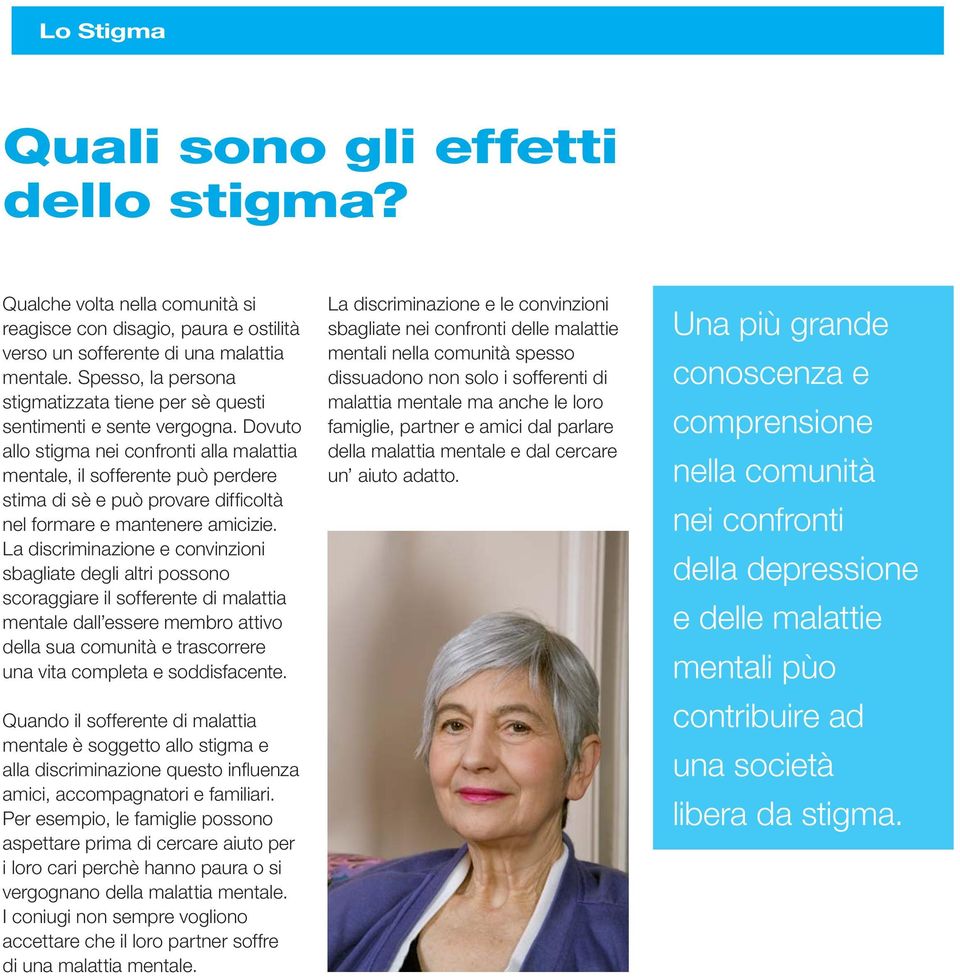 Lo Stigma

Quali sono gli effetti dello stigma?

Qualche volta nella comunità si reagisce con disagio, paura e ostilità verso un sofferente di una malattia mentale. Spesso, la persona stigmatizzata tiene per sè questi sentimenti e sente vergogna. Dovuto allo stigma nei confronti alla malattia mentale, il sofferente può perdere stima di sè e può provare difficoltà nel formare e mantenere amicizie. La discriminazione e convinzioni sbagliate degli altri possono scoraggiare il sofferente di malattia mentale dall'essere membro attivo della sua comunità e trascorrere una vita completa e soddisfacente.

Quando il sofferente di malattia mentale è soggetto allo stigma e alla discriminazione questo influenza amici, accompagnatori e familiari. Per esempio, le famiglie possono aspettare prima di cercare aiuto per i loro cari perchè hanno paura o si vergognano della malattia mentale. I coniugi non sempre vogliono accettare che il loro partner soffre di una malattia mentale.

La discriminazione e le convinzioni sbagliate nei confronti delle malattie mentali nella comunità spesso dissuadono non solo i sofferenti di malattia mentale ma anche le loro famiglie, partner e amici dal parlare della malattia mentale e dal cercare un' aiuto adatto.

Una più grande conoscenza e comprensione nella comunità nei confronti della depressione e delle malattie mentali pùo contribuire ad una società libera da stigma.